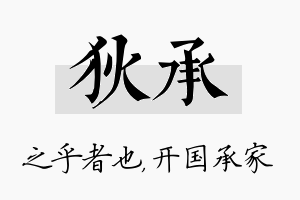 狄承

之乎者也，开国承家